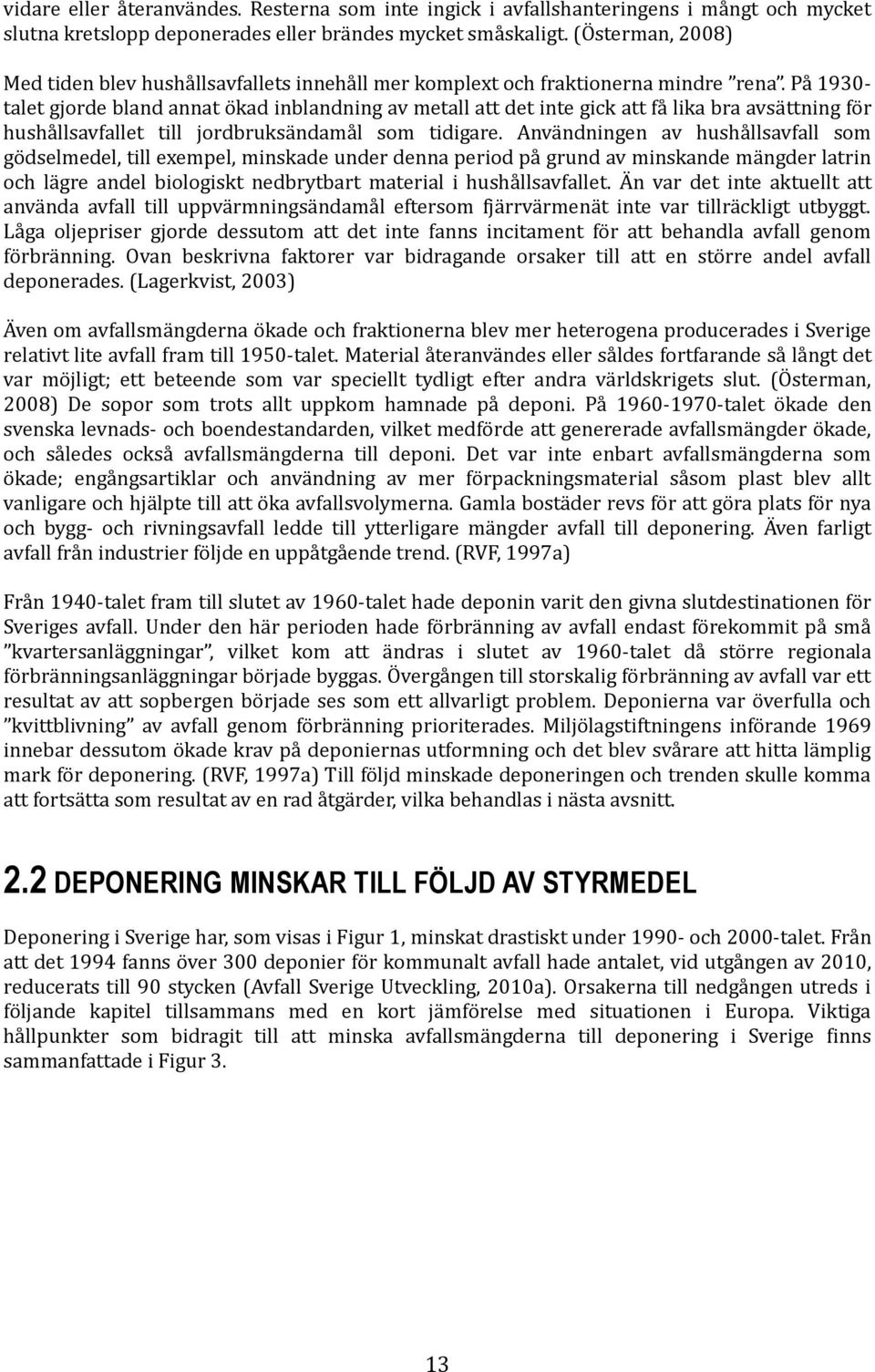 vidare eller återanvändes. Resterna som inte ingick i avfallshanteringens i mångt och mycket slutna kretslopp deponerades eller brändes mycket småskaligt. (Österman, 2008)

Med tiden blev hushållsavfallets innehåll mer komplext och fraktionerna mindre ”rena”. På 1930-talet gjorde bland annat ökad inblandning av metall att det inte gick att få lika bra avsättning för hushållsavfallet till jordbruksändamål som tidigare. Användningen av hushållsavfall som gödselmedel, till exempel, minskade under denna period på grund av minskande mängder latrin och lägre andel biologiskt nedbrytbart material i hushållsavfallet. Än var det inte aktuellt att använda avfall till uppvärmningsändamål eftersom fjärrvärmenät inte var tillräckligt utbyggt. Låga oljepriser gjorde dessutom att det inte fanns incitament för att behandla avfall genom förbränning. Ovan beskrivna faktorer var bidragande orsaker till att en större andel avfall deponerades. (Lagerkvist, 2003)

Även om avfallsmängderna ökade och fraktionerna blev mer heterogena producerades i Sverige relativt lite avfall fram till 1950-talet. Material återanvändes eller såldes fortfarande så långt det var möjligt; ett beteende som var speciellt tydligt efter andra världskrigets slut. (Österman, 2008) De sopor som trots allt uppkom hamnade på deponi. På 1960-1970-talet ökade den svenska levnads- och boendestandarden, vilket medförde att genererade avfallsmängder ökade, och således också avfallsmängderna till deponi. Det var inte enbart avfallsmängderna som ökade; engångsartiklar och användning av mer förpackningsmaterial såsom plast blev allt vanligare och hjälpte till att öka avfallsvolymerna. Gamla bostäder revs för att göra plats för nya och bygg- och rivningsavfall ledde till ytterligare mängder avfall till deponering. Även farligt avfall från industrier följde en uppåtgående trend. (RVF, 1997a)

Från 1940-talet fram till slutet av 1960-talet hade deponin varit den givna slutdestinationen för Sveriges avfall. Under den här perioden hade förbränning av avfall endast förekommit på små ”kvartersanläggningar”, vilket kom att ändras i slutet av 1960-talet då större regionala förbränningsanläggningar började byggas. Övergången till storskalig förbränning av avfall var ett resultat av att sopbergen började ses som ett allvarligt problem. Deponierna var överfulla och ”kvittblivning” av avfall genom förbränning prioriterades. Miljölagstiftningens införande 1969 innebar dessutom ökade krav på deponiernas utformning och det blev svårare att hitta lämplig mark för deponering. (RVF, 1997a) Till följd minskade deponeringen och trenden skulle komma att fortsätta som resultat av en rad åtgärder, vilka behandlas i nästa avsnitt.

2.2 DEPONERING MINSKAR TILL FÖLJD AV STYRMEDEL

Deponering i Sverige har, som visas i Figur 1, minskat drastiskt under 1990- och 2000-talet. Från att det 1994 fanns över 300 deponier för kommunalt avfall hade antalet, vid utgången av 2010, reducerats till 90 stycken (Avfall Sverige Utveckling, 2010a). Orsakerna till nedgången utreds i följande kapitel tillsammans med en kort jämförelse med situationen i Europa. Viktiga hållpunkter som bidragit till att minska avfallsmängderna till deponering i Sverige finns sammanfattade i Figur 3.

13